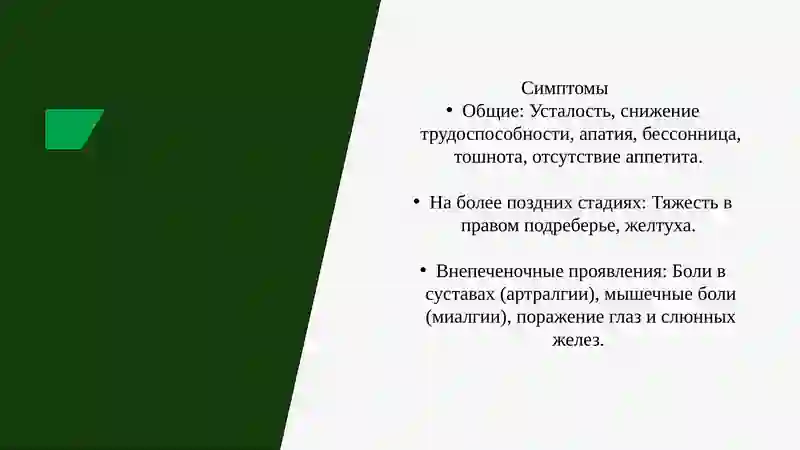 Симптомы

• Общие: Усталость, снижение трудоспособности, апатия, бессонница, тошнота, отсутствие аппетита.

• На более поздних стадиях: Тяжесть в правом подреберье, желтуха.

• Внепеченочные проявления: Боли в суставах (артралгии), мышечные боли (миалгии), поражение глаз и слюнных желез.